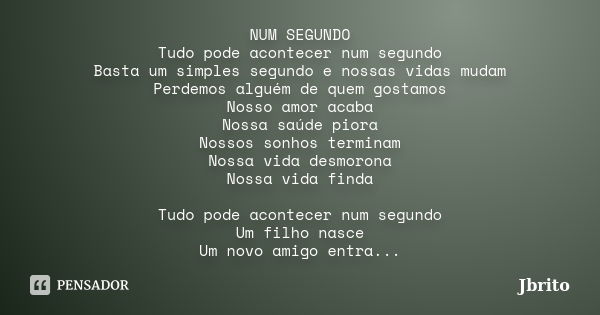 NUM SEGUNDO
Tudo pode acontecer num segundo
Basta um simples segundo e nossas vidas mudam
Perdemos alguém de quem gostamos
Nosso amor acaba
Nossa saúde piora
Nossos sonhos terminam
Nossa vida desmorona
Nossa vida finda

Tudo pode acontecer num segundo
Um filho nasce
Um novo amigo entra...

PENSADOR

Jbrito